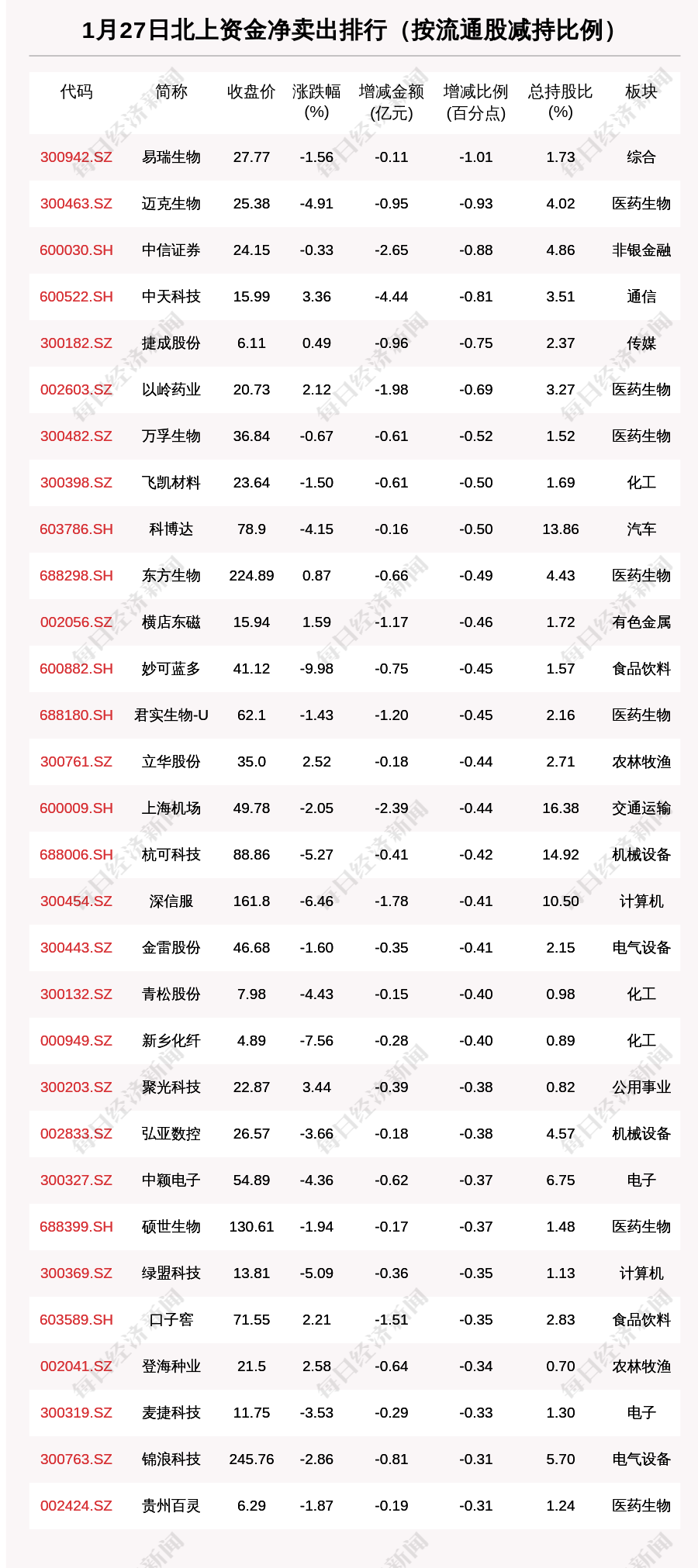 1月27日北上资金净卖出排行（按流通股减持比例）

| 代码 | 简称 | 收盘价 | 涨跌幅(%) | 增减金额(亿元) | 增减比例(百分点) | 总持股比(%) | 板块 |
|---|---|---|---|---|---|---|---|
| 300942.SZ | 易瑞生物 | 27.77 | -1.56 | -0.11 | -1.01 | 1.73 | 综合 |
| 300463.SZ | 迈克生物 | 25.38 | -4.91 | -0.95 | -0.93 | 4.02 | 医药生物 |
| 600030.SH | 中信证券 | 24.15 | -0.33 | -2.65 | -0.88 | 4.86 | 非银金融 |
| 600522.SH | 中天科技 | 15.99 | 3.36 | -4.44 | -0.81 | 3.51 | 通信 |
| 300182.SZ | 捷成股份 | 6.11 | 0.49 | -0.96 | -0.75 | 2.37 | 传媒 |
| 002603.SZ | 以岭药业 | 20.73 | 2.12 | -1.98 | -0.69 | 3.27 | 医药生物 |
| 300482.SZ | 万孚生物 | 36.84 | -0.67 | -0.61 | -0.52 | 1.52 | 医药生物 |
| 300398.SZ | 飞凯材料 | 23.64 | -1.50 | -0.61 | -0.50 | 1.69 | 化工 |
| 603786.SH | 科博达 | 78.9 | -4.15 | -0.16 | -0.50 | 13.86 | 汽车 |
| 688298.SH | 东方生物 | 224.89 | 0.87 | -0.66 | -0.49 | 4.43 | 医药生物 |
| 002056.SZ | 横店东磁 | 15.94 | 1.59 | -1.17 | -0.46 | 1.72 | 有色金属 |
| 600882.SH | 妙可蓝多 | 41.12 | -9.98 | -0.75 | -0.45 | 1.57 | 食品饮料 |
| 688180.SH | 君实生物-U | 62.1 | -1.43 | -1.20 | -0.45 | 2.16 | 医药生物 |
| 300761.SZ | 立华股份 | 35.0 | 2.52 | -0.18 | -0.44 | 2.71 | 农林牧渔 |
| 600009.SH | 上海机场 | 49.78 | -2.05 | -2.39 | -0.44 | 16.38 | 交通运输 |
| 688006.SH | 杭可科技 | 88.86 | -5.27 | -0.41 | -0.42 | 14.92 | 机械设备 |
| 300454.SZ | 深信服 | 161.8 | -6.46 | -1.78 | -0.41 | 10.50 | 计算机 |
| 300443.SZ | 金雷股份 | 46.68 | -1.60 | -0.35 | -0.41 | 2.15 | 电气设备 |
| 300132.SZ | 青松股份 | 7.98 | -4.43 | -0.15 | -0.40 | 0.98 | 化工 |
| 000949.SZ | 新乡化纤 | 4.89 | -7.56 | -0.28 | -0.40 | 0.89 | 化工 |
| 300203.SZ | 聚光科技 | 22.87 | 3.44 | -0.39 | -0.38 | 0.82 | 公用事业 |
| 002833.SZ | 弘亚数控 | 26.57 | -3.66 | -0.18 | -0.38 | 4.57 | 机械设备 |
| 300327.SZ | 中颖电子 | 54.89 | -4.36 | -0.62 | -0.37 | 6.75 | 电子 |
| 688399.SH | 硕世生物 | 130.61 | -1.94 | -0.17 | -0.37 | 1.48 | 医药生物 |
| 300369.SZ | 绿盟科技 | 13.81 | -5.09 | -0.36 | -0.35 | 1.13 | 计算机 |
| 603589.SH | 口子窖 | 71.55 | 2.21 | -1.51 | -0.35 | 2.83 | 食品饮料 |
| 002041.SZ | 登海种业 | 21.5 | 2.58 | -0.64 | -0.34 | 0.70 | 农林牧渔 |
| 300319.SZ | 麦捷科技 | 11.75 | -3.53 | -0.29 | -0.33 | 1.30 | 电子 |
| 300763.SZ | 锦浪科技 | 245.76 | -2.86 | -0.81 | -0.31 | 5.70 | 电气设备 |
| 002424.SZ | 贵州百灵 | 6.29 | -1.87 | -0.19 | -0.31 | 1.24 | 医药生物 |

每日经济新闻